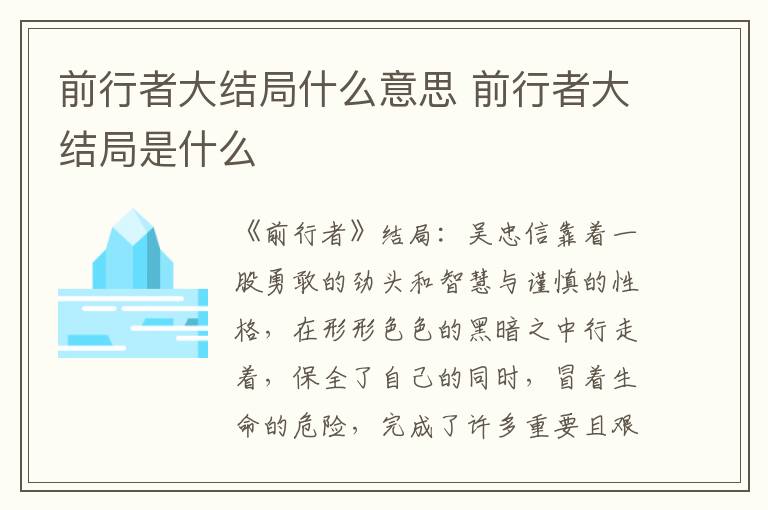 前行者大结局什么意思 前行者大结局是什么

《前行者》结局：吴忠信靠着一股勇敢的劲头和智慧与谨慎的性格，在形形色色的黑暗之中行走着，保全了自己的同时，冒着生命的危险，完成了许多重要且艰